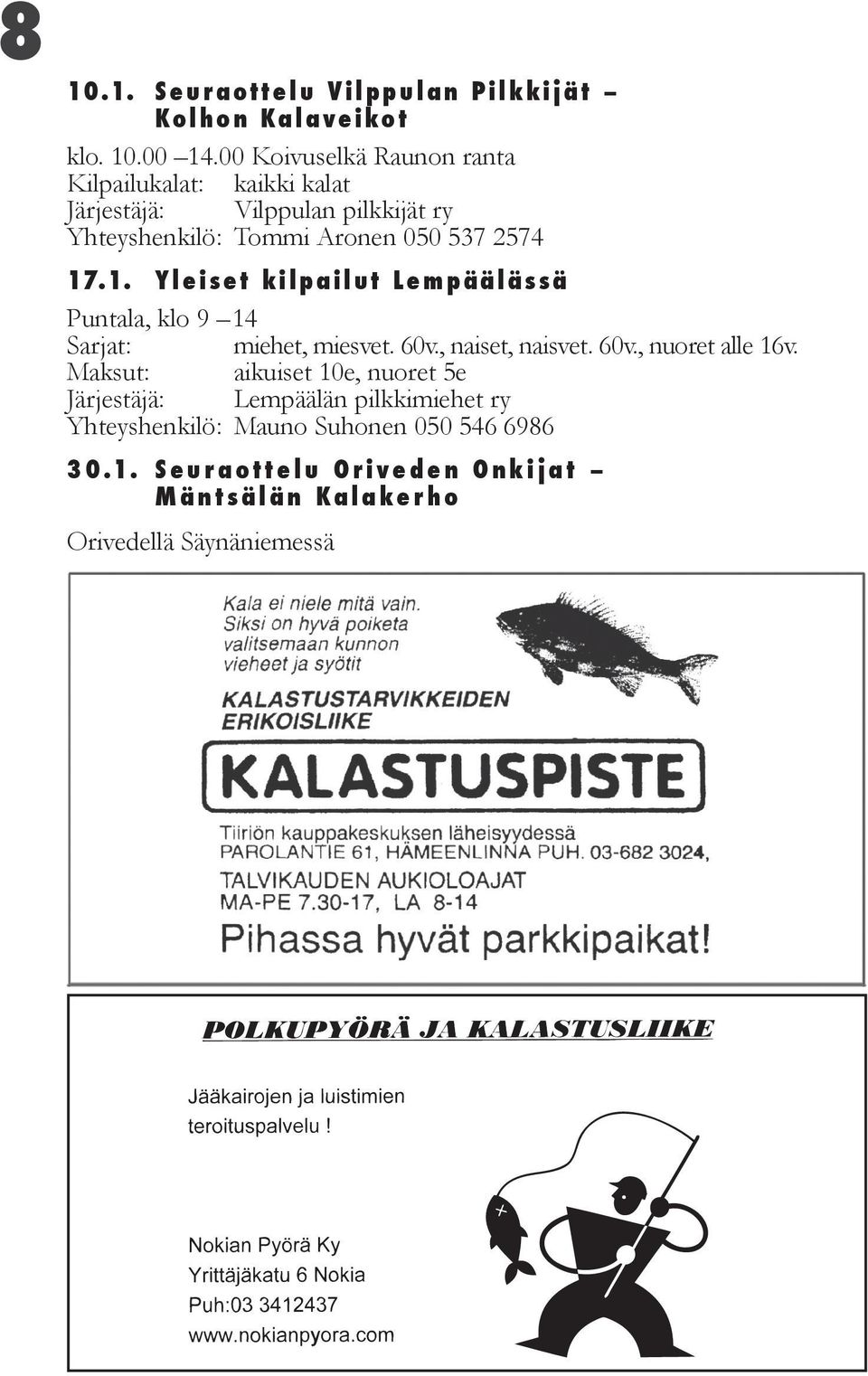 8

10.1. Seuraottelu Vilppulan Pilkkijät – Kolhon Kalaveikot

klo. 10.00 –14.00 Koivuselkä Raunon ranta
Kilpailukalat: kaikki kalat
Järjestäjä: Vilppulan pilkkijät ry
Yhteyshenkilö: Tommi Aronen 050 537 2574

17.1. Yleiset kilpailut Lempäälässä

Puntala, klo 9 –14
Sarjat: miehet, miesvet. 60v., naiset, naisvet. 60v., nuoret alle 16v.
Maksut: aikuiset 10e, nuoret 5e
Järjestäjä: Lempäälän pilkkimiehet ry
Yhteyshenkilö: Mauno Suhonen 050 546 6986

30.1. Seuraottelu Oriveden Onkijat – Mäntsälän Kalakerho

Orivedellä Säynäniemessä

Kala ei niele mitä vain. Siksi on hyvä poiketa valitsemaan kunnon vieheet ja syötit

KALASTUSTARVIKKEIDEN ERIKOISLIIKE

KALASTUSPISTE

Tiiriön kauppakeskuksen läheisyydessä
PAROLANTIE 61, HÄMEENLINNA PUH. 03-682 3024,
TALVIKAUDEN AUKIOLOAJAT
MA-PE 7.30-17, LA 8-14
Pihassa hyvät parkkipaikat!

POLKUPYÖRÄ JA KALASTUSLIIKE

Jääkairojen ja luistimien teroituspalvelu !

Nokian Pyörä Ky
Yrittäjäkatu 6 Nokia
Puh:03 3412437
www.nokianpyora.com